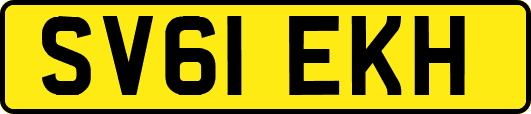 SV61 EKH